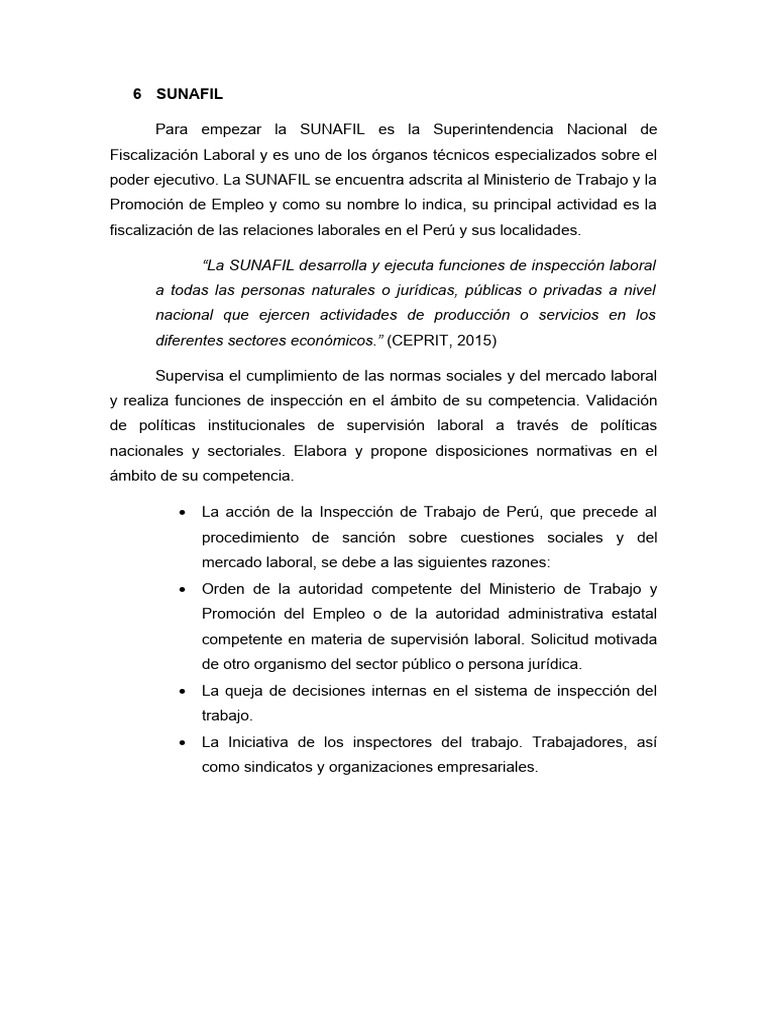 6 SUNAFIL

Para empezar la SUNAFIL es la Superintendencia Nacional de Fiscalización Laboral y es uno de los órganos técnicos especializados sobre el poder ejecutivo. La SUNAFIL se encuentra adscrita al Ministerio de Trabajo y la Promoción de Empleo y como su nombre lo indica, su principal actividad es la fiscalización de las relaciones laborales en el Perú y sus localidades.

"La SUNAFIL desarrolla y ejecuta funciones de inspección laboral a todas las personas naturales o jurídicas, públicas o privadas a nivel nacional que ejercen actividades de producción o servicios en los diferentes sectores económicos." (CEPRIT, 2015)

Supervisa el cumplimiento de las normas sociales y del mercado laboral y realiza funciones de inspección en el ámbito de su competencia. Validación de políticas institucionales de supervisión laboral a través de políticas nacionales y sectoriales. Elabora y propone disposiciones normativas en el ámbito de su competencia.

• La acción de la Inspección de Trabajo de Perú, que precede al procedimiento de sanción sobre cuestiones sociales y del mercado laboral, se debe a las siguientes razones:
• Orden de la autoridad competente del Ministerio de Trabajo y Promoción del Empleo o de la autoridad administrativa estatal competente en materia de supervisión laboral. Solicitud motivada de otro organismo del sector público o persona jurídica.
• La queja de decisiones internas en el sistema de inspección del trabajo.
• La Iniciativa de los inspectores del trabajo. Trabajadores, así como sindicatos y organizaciones empresariales.